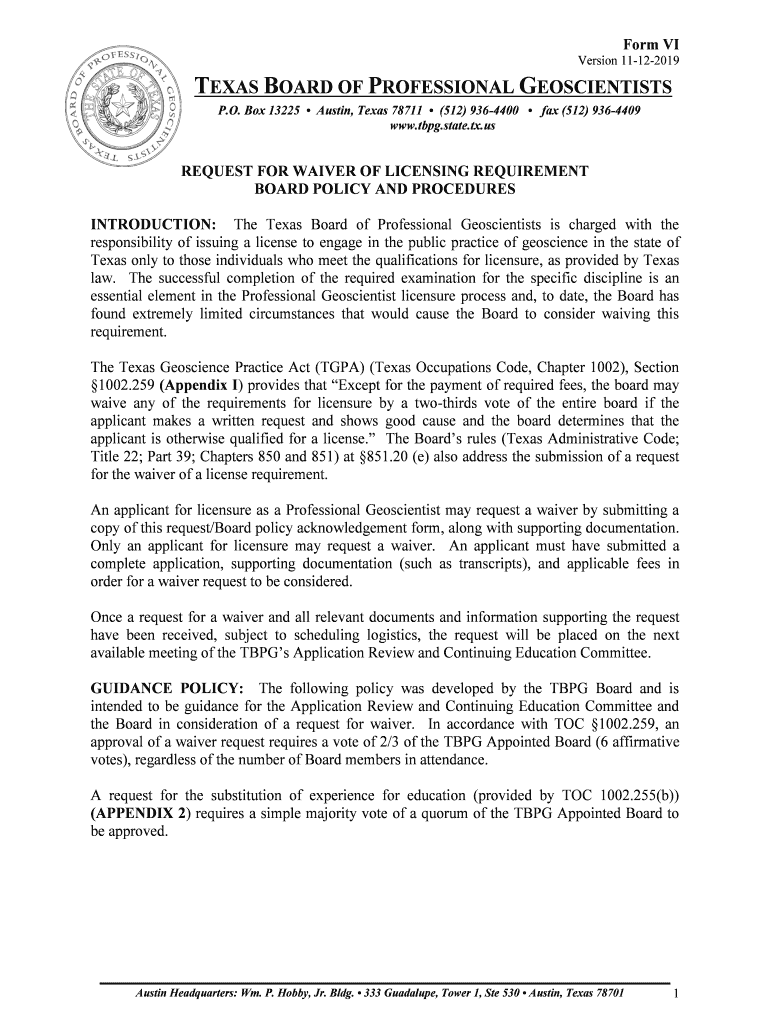 Form VI
Version 11-12-2019

BOARD OF PROFESSIONAL GEOSCIENTISTS THE STATE OF TEXAS

TEXAS BOARD OF PROFESSIONAL GEOSCIENTISTS

P.O. Box 13225 • Austin, Texas 78711 • (512) 936-4400 • fax (512) 936-4409
www.tbpg.state.tx.us

REQUEST FOR WAIVER OF LICENSING REQUIREMENT
BOARD POLICY AND PROCEDURES

INTRODUCTION: The Texas Board of Professional Geoscientists is charged with the responsibility of issuing a license to engage in the public practice of geoscience in the state of Texas only to those individuals who meet the qualifications for licensure, as provided by Texas law. The successful completion of the required examination for the specific discipline is an essential element in the Professional Geoscientist licensure process and, to date, the Board has found extremely limited circumstances that would cause the Board to consider waiving this requirement.

The Texas Geoscience Practice Act (TGPA) (Texas Occupations Code, Chapter 1002), Section §1002.259 (Appendix I) provides that "Except for the payment of required fees, the board may waive any of the requirements for licensure by a two-thirds vote of the entire board if the applicant makes a written request and shows good cause and the board determines that the applicant is otherwise qualified for a license." The Board's rules (Texas Administrative Code; Title 22; Part 39; Chapters 850 and 851) at §851.20 (e) also address the submission of a request for the waiver of a license requirement.

An applicant for licensure as a Professional Geoscientist may request a waiver by submitting a copy of this request/Board policy acknowledgement form, along with supporting documentation. Only an applicant for licensure may request a waiver. An applicant must have submitted a complete application, supporting documentation (such as transcripts), and applicable fees in order for a waiver request to be considered.

Once a request for a waiver and all relevant documents and information supporting the request have been received, subject to scheduling logistics, the request will be placed on the next available meeting of the TBPG's Application Review and Continuing Education Committee.

GUIDANCE POLICY: The following policy was developed by the TBPG Board and is intended to be guidance for the Application Review and Continuing Education Committee and the Board in consideration of a request for waiver. In accordance with TOC §1002.259, an approval of a waiver request requires a vote of 2/3 of the TBPG Appointed Board (6 affirmative votes), regardless of the number of Board members in attendance.

A request for the substitution of experience for education (provided by TOC 1002.255(b)) (APPENDIX 2) requires a simple majority vote of a quorum of the TBPG Appointed Board to be approved.

Austin Headquarters: Wm. P. Hobby, Jr. Bldg. • 333 Guadalupe, Tower 1, Ste 530 • Austin, Texas 78701 1